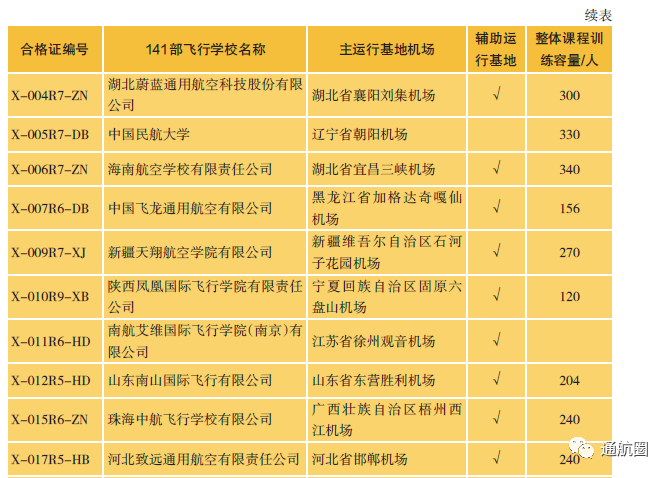 续表

| 合格证编号 | 141部飞行学校名称 | 主运行基地机场 | 辅助运行基地 | 整体课程训练容量/人 |
|---|---|---|---|---|
| X-004R7-ZN | 湖北蔚蓝通用航空科技股份有限公司 | 湖北省襄阳刘集机场 | √ | 300 |
| X-005R7-DB | 中国民航大学 | 辽宁省朝阳机场 | | 330 |
| X-006R7-ZN | 海南航空学校有限责任公司 | 湖北省宜昌三峡机场 | √ | 340 |
| X-007R6-DB | 中国飞龙通用航空有限公司 | 黑龙江省加格达奇嘎仙机场 | √ | 156 |
| X-009R7-XJ | 新疆天翔航空学院有限公司 | 新疆维吾尔自治区石河子花园机场 | √ | 270 |
| X-010R9-XB | 陕西凤凰国际飞行学院有限责任公司 | 宁夏回族自治区固原六盘山机场 | √ | 120 |
| X-011R6-HD | 南航艾维国际飞行学院(南京)有限公司 | 江苏省徐州观音机场 | √ | |
| X-012R5-HD | 山东南山国际飞行有限公司 | 山东省东营胜利机场 | √ | 204 |
| X-015R6-ZN | 珠海中航飞行学校有限公司 | 广西壮族自治区梧州西江机场 | √ | 240 |
| X-017R5-HB | 河北致远通用航空有限责任公司 | 河北省邯郸机场 | √ | 240 |

通航圈